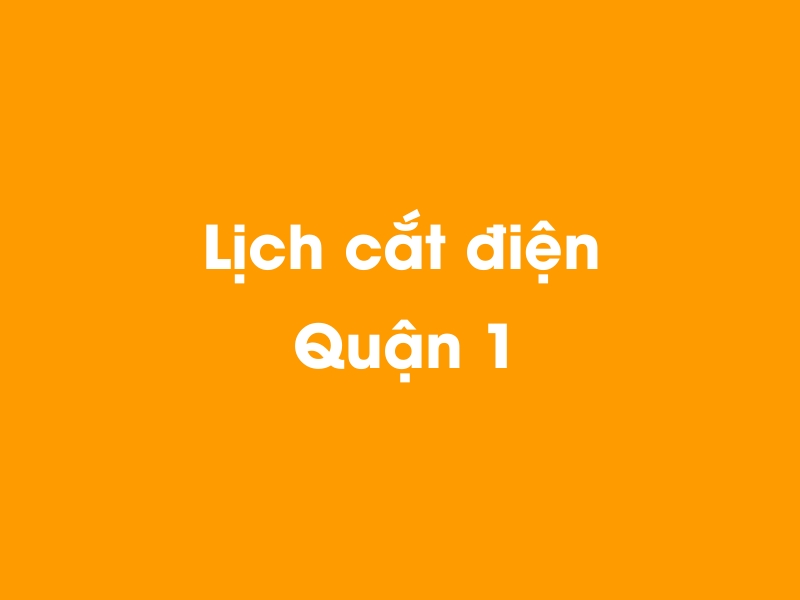 Lịch cắt điện
Quận 1